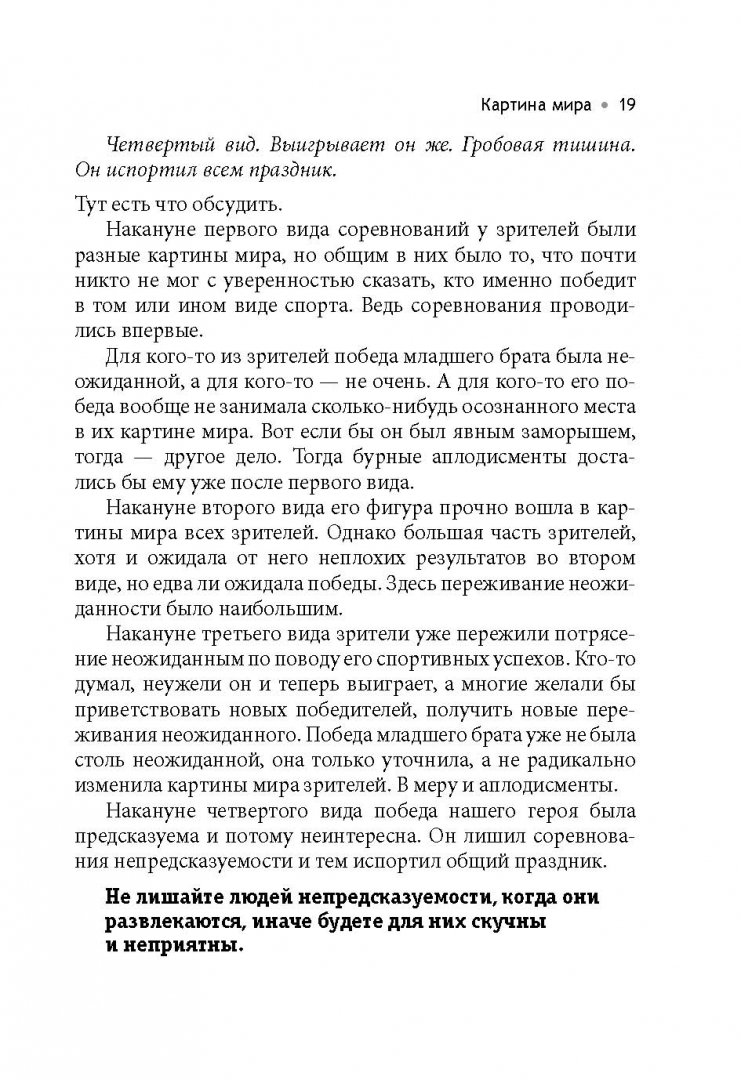 Картина мира • 19

Четвертый вид. Выигрывает он же. Гробовая тишина. Он испортил всем праздник.

Тут есть что обсудить.

Накануне первого вида соревнований у зрителей были разные картины мира, но общим в них было то, что почти никто не мог с уверенностью сказать, кто именно победит в том или ином виде спорта. Ведь соревнования проводились впервые.

Для кого-то из зрителей победа младшего брата была неожиданной, а для кого-то — не очень. А для кого-то его победа вообще не занимала сколько-нибудь осознанного места в их картине мира. Вот если бы он был явным заморышем, тогда — другое дело. Тогда бурные аплодисменты достались бы ему уже после первого вида.

Накануне второго вида его фигура прочно вошла в картины мира всех зрителей. Однако большая часть зрителей, хотя и ожидала от него неплохих результатов во втором виде, но едва ли ожидала победы. Здесь переживание неожиданности было наибольшим.

Накануне третьего вида зрители уже пережили потрясение неожиданным по поводу его спортивных успехов. Кто-то думал, неужели он и теперь выиграет, а многие желали бы приветствовать новых победителей, получить новые переживания неожиданного. Победа младшего брата уже не была столь неожиданной, она только уточнила, а не радикально изменила картины мира зрителей. В меру и аплодисменты.

Накануне четвертого вида победа нашего героя была предсказуема и потому неинтересна. Он лишил соревнования непредсказуемости и тем испортил общий праздник.

Не лишайте людей непредсказуемости, когда они развлекаются, иначе будете для них скучны и неприятны.